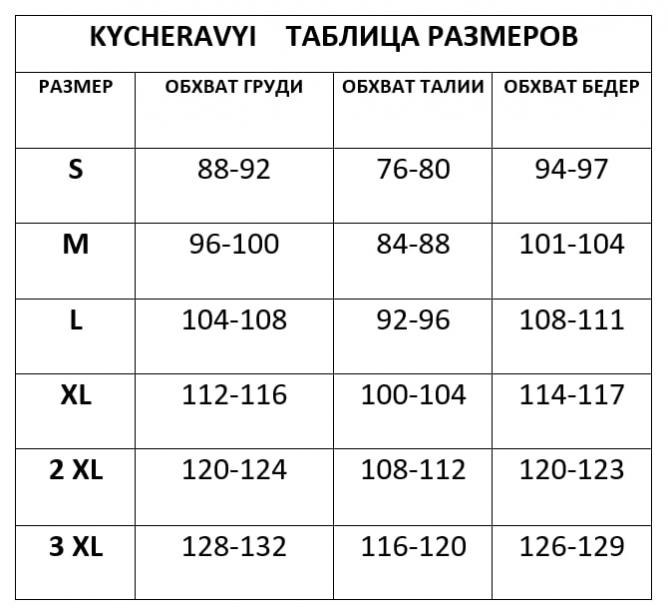 KYCHERAVYI ТАБЛИЦА РАЗМЕРОВ

| РАЗМЕР | ОБХВАТ ГРУДИ | ОБХВАТ ТАЛИИ | ОБХВАТ БЕДЕР |
|---|---|---|---|
| S | 88-92 | 76-80 | 94-97 |
| M | 96-100 | 84-88 | 101-104 |
| L | 104-108 | 92-96 | 108-111 |
| XL | 112-116 | 100-104 | 114-117 |
| 2 XL | 120-124 | 108-112 | 120-123 |
| 3 XL | 128-132 | 116-120 | 126-129 |